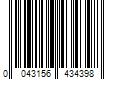 0 043156 434398